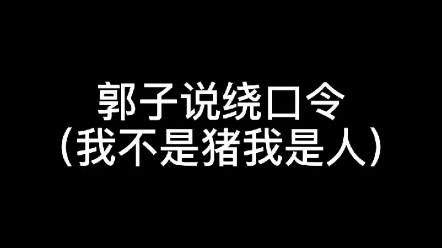 郭子说绕口令
（我不是猪我是人）